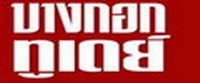 บางกอก
ทูเดย์